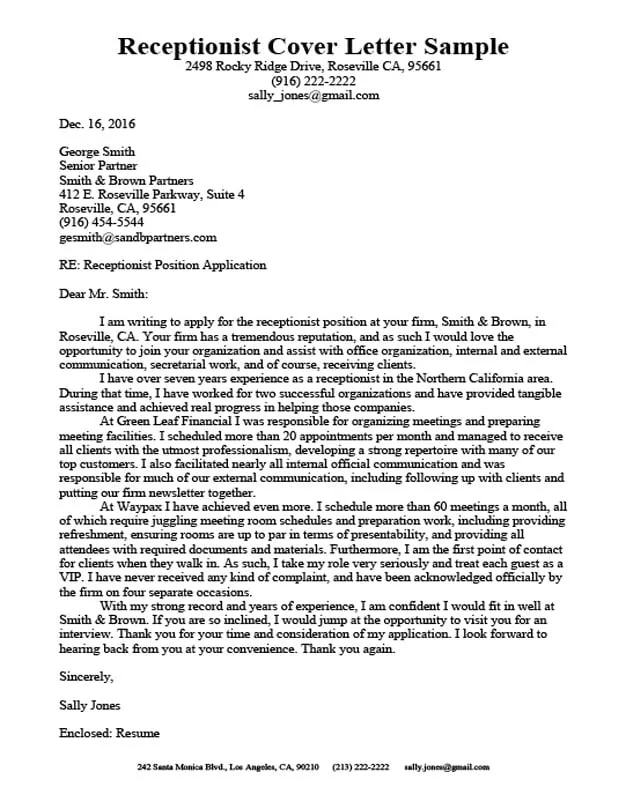 Receptionist Cover Letter Sample
2498 Rocky Ridge Drive, Roseville CA, 95661
(916) 222-2222
sally_jones@gmail.com

Dec. 16, 2016

George Smith
Senior Partner
Smith & Brown Partners
412 E. Roseville Parkway, Suite 4
Roseville, CA, 95661
(916) 454-5544
gesmith@sandbpartners.com

RE: Receptionist Position Application

Dear Mr. Smith:

I am writing to apply for the receptionist position at your firm, Smith & Brown, in Roseville, CA. Your firm has a tremendous reputation, and as such I would love the opportunity to join your organization and assist with office organization, internal and external communication, secretarial work, and of course, receiving clients.

I have over seven years experience as a receptionist in the Northern California area. During that time, I have worked for two successful organizations and have provided tangible assistance and achieved real progress in helping those companies.

At Green Leaf Financial I was responsible for organizing meetings and preparing meeting facilities. I scheduled more than 20 appointments per month and managed to receive all clients with the utmost professionalism, developing a strong repertoire with many of our top customers. I also facilitated nearly all internal official communication and was responsible for much of our external communication, including following up with clients and putting our firm newsletter together.

At Waypax I have achieved even more. I schedule more than 60 meetings a month, all of which require juggling meeting room schedules and preparation work, including providing refreshment, ensuring rooms are up to par in terms of presentability, and providing all attendees with required documents and materials. Furthermore, I am the first point of contact for clients when they walk in. As such, I take my role very seriously and treat each guest as a VIP. I have never received any kind of complaint, and have been acknowledged officially by the firm on four separate occasions.

With my strong record and years of experience, I am confident I would fit in well at Smith & Brown. If you are so inclined, I would jump at the opportunity to visit you for an interview. Thank you for your time and consideration of my application. I look forward to hearing back from you at your convenience. Thank you again.

Sincerely,

Sally Jones

Enclosed: Resume

242 Santa Monica Blvd., Los Angeles, CA, 90210 (213) 222-2222 sally.jones@gmail.com